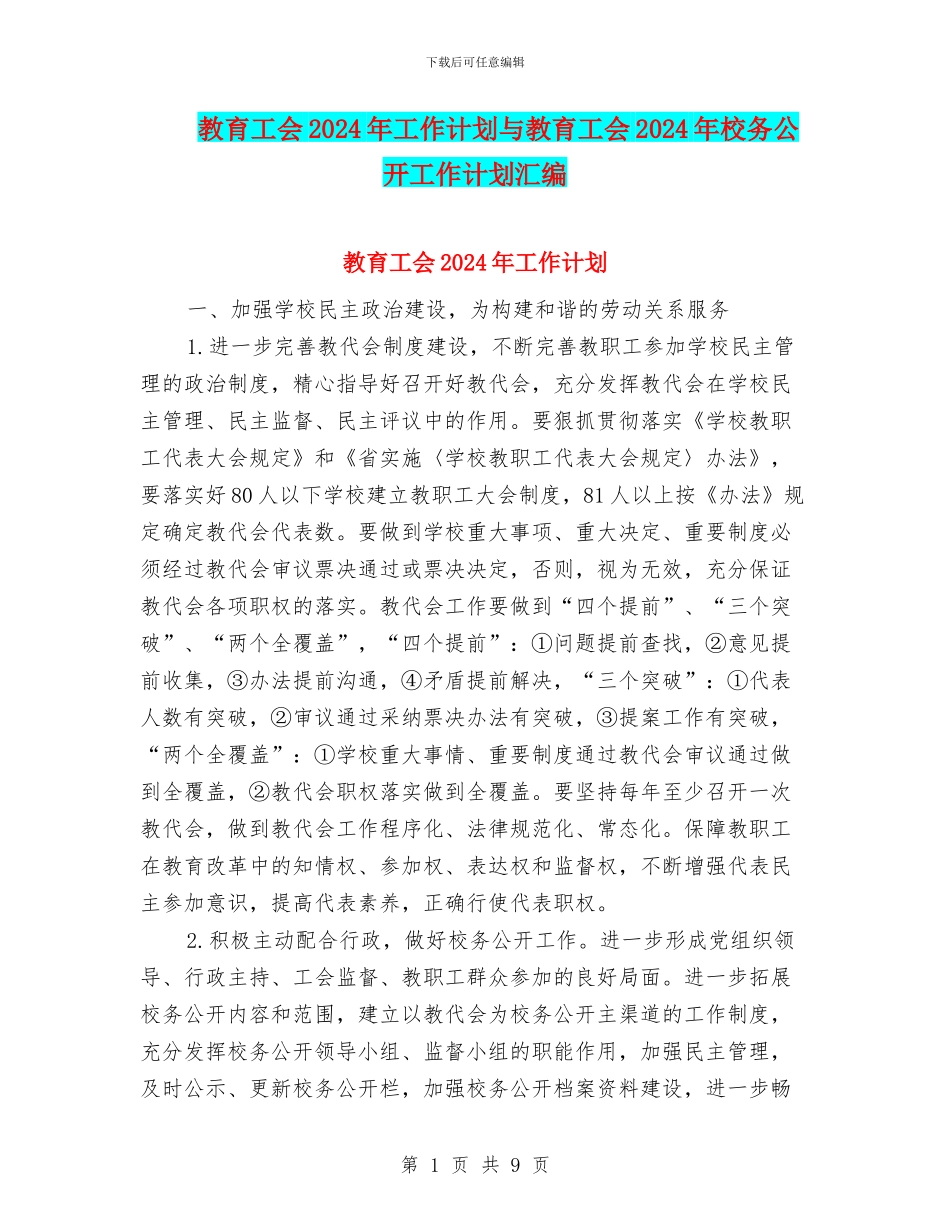 下载后可任意编辑

教育工会2024年工作计划与教育工会2024年校务公开工作计划汇编

教育工会2024年工作计划

一、加强学校民主政治建设，为构建和谐的劳动关系服务

1.进一步完善教代会制度建设，不断完善教职工参加学校民主管理的政治制度，精心指导好召开好教代会，充分发挥教代会在学校民主管理、民主监督、民主评议中的作用。要狠抓贯彻落实《学校教职工代表大会规定》和《省实施〈学校教职工代表大会规定〉办法》，要落实好80人以下学校建立教职工大会制度，81人以上按《办法》规定确定教代会代表数。要做到学校重大事项、重大决定、重要制度必须经过教代会审议票决通过或票决决定，否则，视为无效，充分保证教代会各项职权的落实。教代会工作要做到“四个提前”、“三个突破”、“两个全覆盖”，“四个提前”：①问题提前查找，②意见提前收集，③办法提前沟通，④矛盾提前解决，“三个突破”：①代表人数有突破，②审议通过采纳票决办法有突破，③提案工作有突破，“两个全覆盖”：①学校重大事情、重要制度通过教代会审议通过做到全覆盖，②教代会职权落实做到全覆盖。要坚持每年至少召开一次教代会，做到教代会工作程序化、法律规范化、常态化。保障教职工在教育改革中的知情权、参加权、表达权和监督权，不断增强代表民主参加意识，提高代表素养，正确行使代表职权。

2.积极主动配合行政，做好校务公开工作。进一步形成党组织领导、行政主持、工会监督、教职工群众参加的良好局面。进一步拓展校务公开内容和范围，建立以教代会为校务公开主渠道的工作制度，充分发挥校务公开领导小组、监督小组的职能作用，加强民主管理，及时公示、更新校务公开栏，加强校务公开档案资料建设，进一步畅

第 1 页 共 9 页